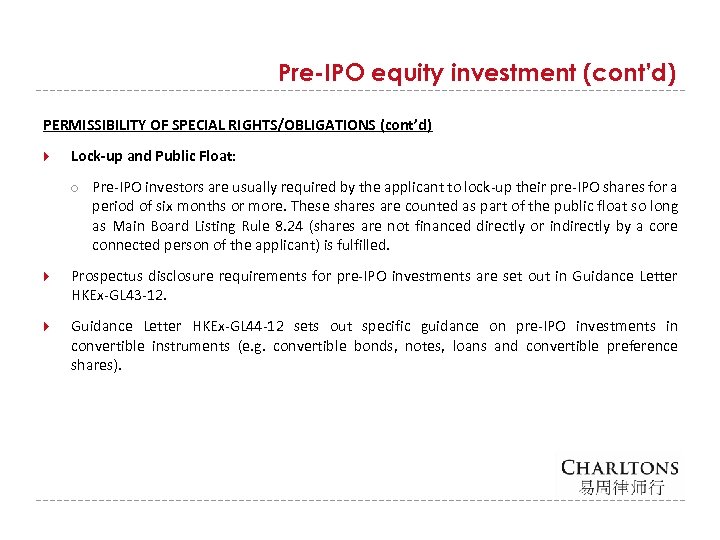 Pre-IPO equity investment (cont'd)

PERMISSIBILITY OF SPECIAL RIGHTS/OBLIGATIONS (cont'd)

Lock-up and Public Float:

Pre-IPO investors are usually required by the applicant to lock-up their pre-IPO shares for a period of six months or more. These shares are counted as part of the public float so long as Main Board Listing Rule 8.24 (shares are not financed directly or indirectly by a core connected person of the applicant) is fulfilled.

Prospectus disclosure requirements for pre-IPO investments are set out in Guidance Letter HKEx-GL43-12.

Guidance Letter HKEx-GL44-12 sets out specific guidance on pre-IPO investments in convertible instruments (e.g. convertible bonds, notes, loans and convertible preference shares).

CHARLTONS
易周律师行